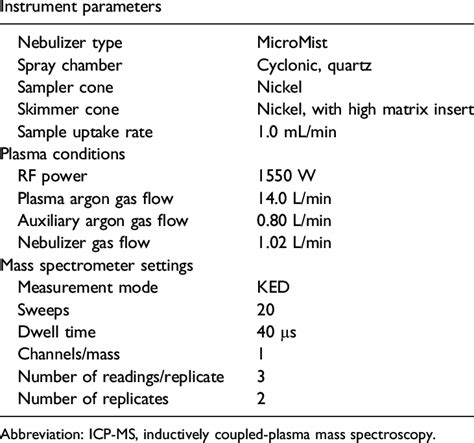 | Instrument parameters | |
|---|---|
| Nebulizer type | MicroMist |
| Spray chamber | Cyclonic, quartz |
| Sampler cone | Nickel |
| Skimmer cone | Nickel, with high matrix insert |
| Sample uptake rate | 1.0 mL/min |
| Plasma conditions | |
| RF power | 1550 W |
| Plasma argon gas flow | 14.0 L/min |
| Auxiliary argon gas flow | 0.80 L/min |
| Nebulizer gas flow | 1.02 L/min |
| Mass spectrometer settings | |
| Measurement mode | KED |
| Sweeps | 20 |
| Dwell time | 40 μs |
| Channels/mass | 1 |
| Number of readings/replicate | 3 |
| Number of replicates | 2 |

Abbreviation: ICP-MS, inductively coupled-plasma mass spectroscopy.